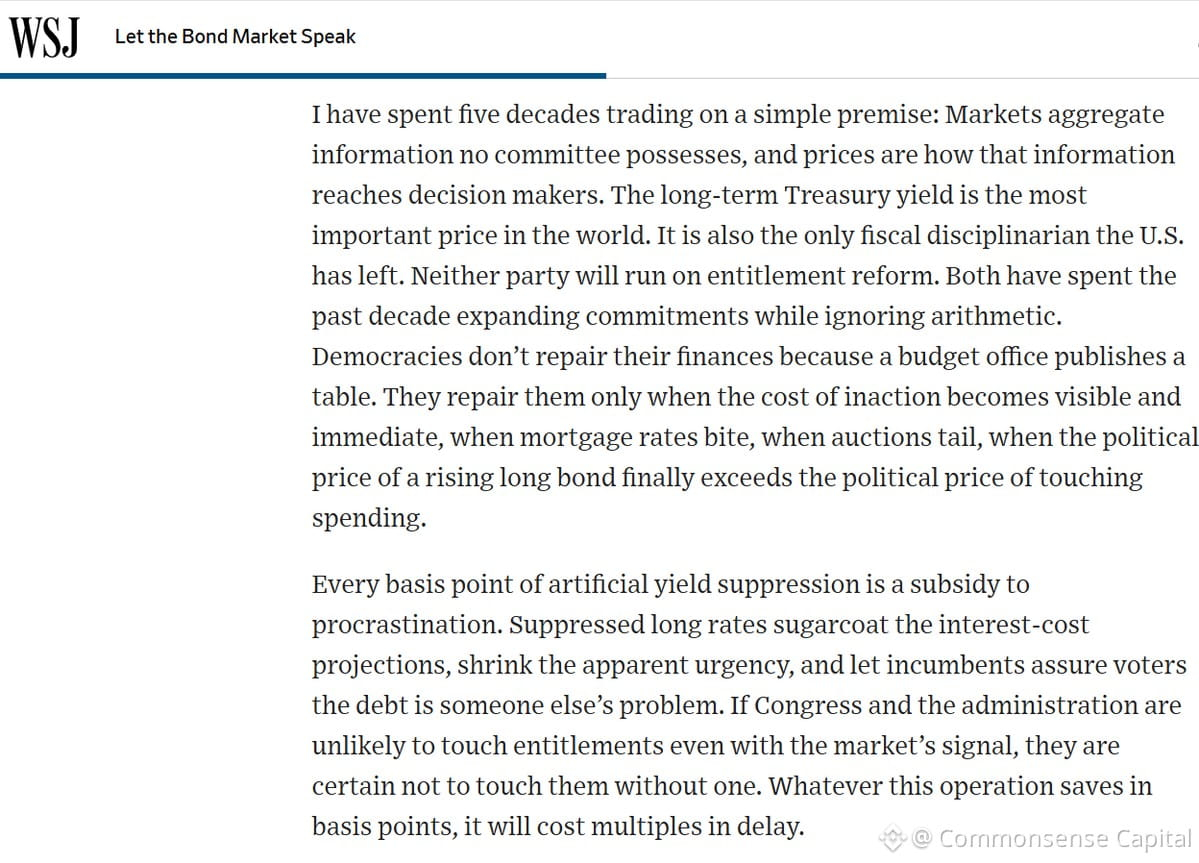 WSJ Let the Bond Market Speak

I have spent five decades trading on a simple premise: Markets aggregate information no committee possesses, and prices are how that information reaches decision makers. The long-term Treasury yield is the most important price in the world. It is also the only fiscal disciplinarian the U.S. has left. Neither party will run on entitlement reform. Both have spent the past decade expanding commitments while ignoring arithmetic. Democracies don't repair their finances because a budget office publishes a table. They repair them only when the cost of inaction becomes visible and immediate, when mortgage rates bite, when auctions tail, when the political price of a rising long bond finally exceeds the political price of touching spending.

Every basis point of artificial yield suppression is a subsidy to procrastination. Suppressed long rates sugarcoat the interest-cost projections, shrink the apparent urgency, and let incumbents assure voters the debt is someone else's problem. If Congress and the administration are unlikely to touch entitlements even with the market's signal, they are certain not to touch them without one. Whatever this operation saves in basis points, it will cost multiples in delay.

@ Commonsense Capital